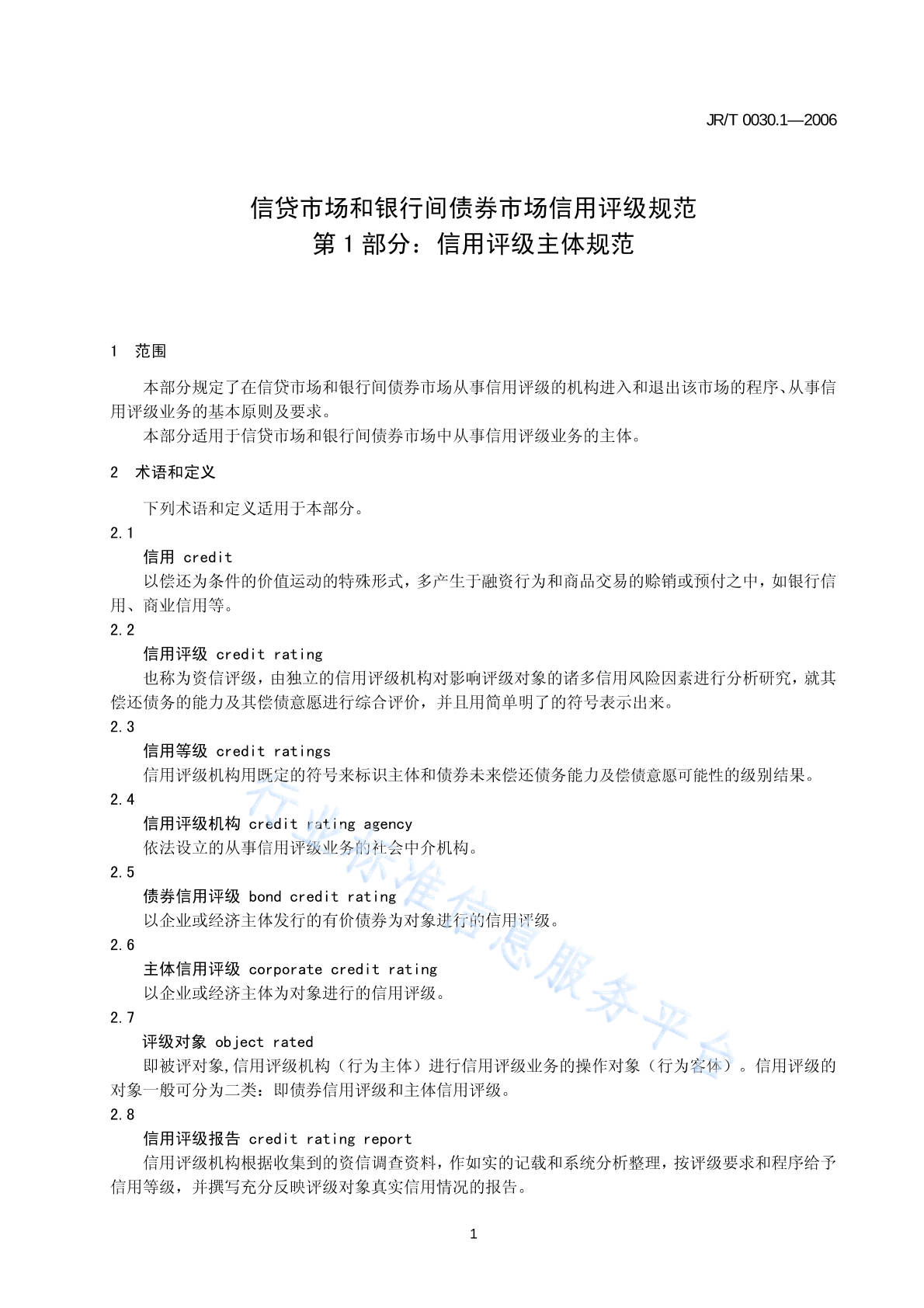 JR/T 0030.1—2006

信贷市场和银行间债券市场信用评级规范
第 1 部分：信用评级主体规范

1 范围

本部分规定了在信贷市场和银行间债券市场从事信用评级的机构进入和退出该市场的程序、从事信用评级业务的基本原则及要求。

本部分适用于信贷市场和银行间债券市场中从事信用评级业务的主体。

2 术语和定义

下列术语和定义适用于本部分。

2.1
信用 credit
以偿还为条件的价值运动的特殊形式，多产生于融资行为和商品交易的赊销或预付之中，如银行信用、商业信用等。

2.2
信用评级 credit rating
也称为资信评级，由独立的信用评级机构对影响评级对象的诸多信用风险因素进行分析研究，就其偿还债务的能力及其偿债意愿进行综合评价，并且用简单明了的符号表示出来。

2.3
信用等级 credit ratings
信用评级机构用既定的符号来标识主体和债券未来偿还债务能力及偿债意愿可能性的级别结果。

2.4
信用评级机构 credit rating agency
依法设立的从事信用评级业务的社会中介机构。

2.5
债券信用评级 bond credit rating
以企业或经济主体发行的有价债券为对象进行的信用评级。

2.6
主体信用评级 corporate credit rating
以企业或经济主体为对象进行的信用评级。

2.7
评级对象 object rated
即被评对象,信用评级机构（行为主体）进行信用评级业务的操作对象（行为客体）。信用评级的对象一般可分为二类：即债券信用评级和主体信用评级。

2.8
信用评级报告 credit rating report
信用评级机构根据收集到的资信调查资料，作如实的记载和系统分析整理，按评级要求和程序给予信用等级，并撰写充分反映评级对象真实信用情况的报告。

行业标准信息服务平台

1